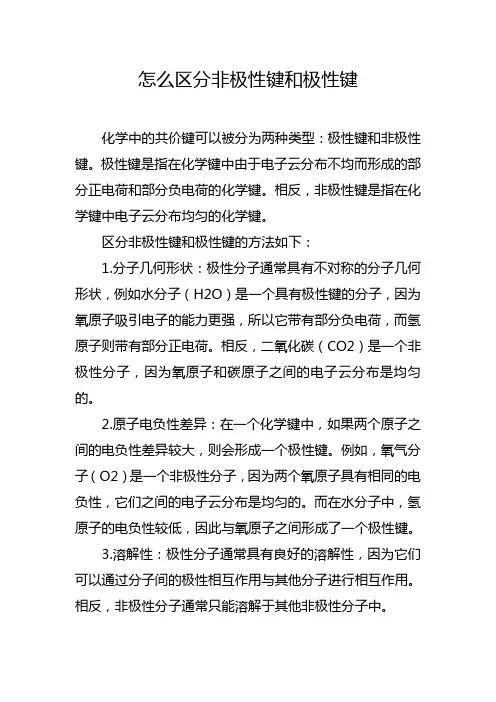 怎么区分非极性键和极性键

化学中的共价键可以被分为两种类型：极性键和非极性键。极性键是指在化学键中由于电子云分布不均而形成的部分正电荷和部分负电荷的化学键。相反，非极性键是指在化学键中电子云分布均匀的化学键。

区分非极性键和极性键的方法如下：

1.分子几何形状：极性分子通常具有不对称的分子几何形状，例如水分子（H2O）是一个具有极性键的分子，因为氧原子吸引电子的能力更强，所以它带有部分负电荷，而氢原子则带有部分正电荷。相反，二氧化碳（CO2）是一个非极性分子，因为氧原子和碳原子之间的电子云分布是均匀的。

2.原子电负性差异：在一个化学键中，如果两个原子之间的电负性差异较大，则会形成一个极性键。例如，氧气分子（O2）是一个非极性分子，因为两个氧原子具有相同的电负性，它们之间的电子云分布是均匀的。而在水分子中，氢原子的电负性较低，因此与氧原子之间形成了一个极性键。

3.溶解性：极性分子通常具有良好的溶解性，因为它们可以通过分子间的极性相互作用与其他分子进行相互作用。相反，非极性分子通常只能溶解于其他非极性分子中。